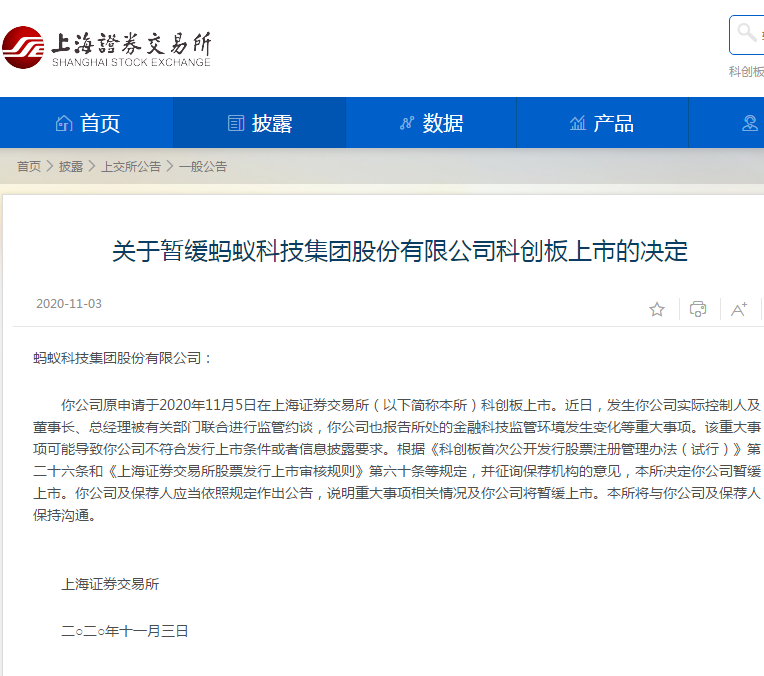 上海證券交易所
SHANGHAI STOCK EXCHANGE

科创板

首页　披露　数据　产品

首页 > 披露 > 上交所公告 > 一般公告

关于暂缓蚂蚁科技集团股份有限公司科创板上市的决定

2020-11-03

蚂蚁科技集团股份有限公司：

你公司原申请于2020年11月5日在上海证券交易所（以下简称本所）科创板上市。近日，发生你公司实际控制人及董事长、总经理被有关部门联合进行监管约谈，你公司也报告所处的金融科技监管环境发生变化等重大事项。该重大事项可能导致你公司不符合发行上市条件或者信息披露要求。根据《科创板首次公开发行股票注册管理办法（试行）》第二十六条和《上海证券交易所股票发行上市审核规则》第六十条等规定，并征询保荐机构的意见，本所决定你公司暂缓上市。你公司及保荐人应当依照规定作出公告，说明重大事项相关情况及你公司将暂缓上市。本所将与你公司及保荐人保持沟通。

上海证券交易所

二○二○年十一月三日